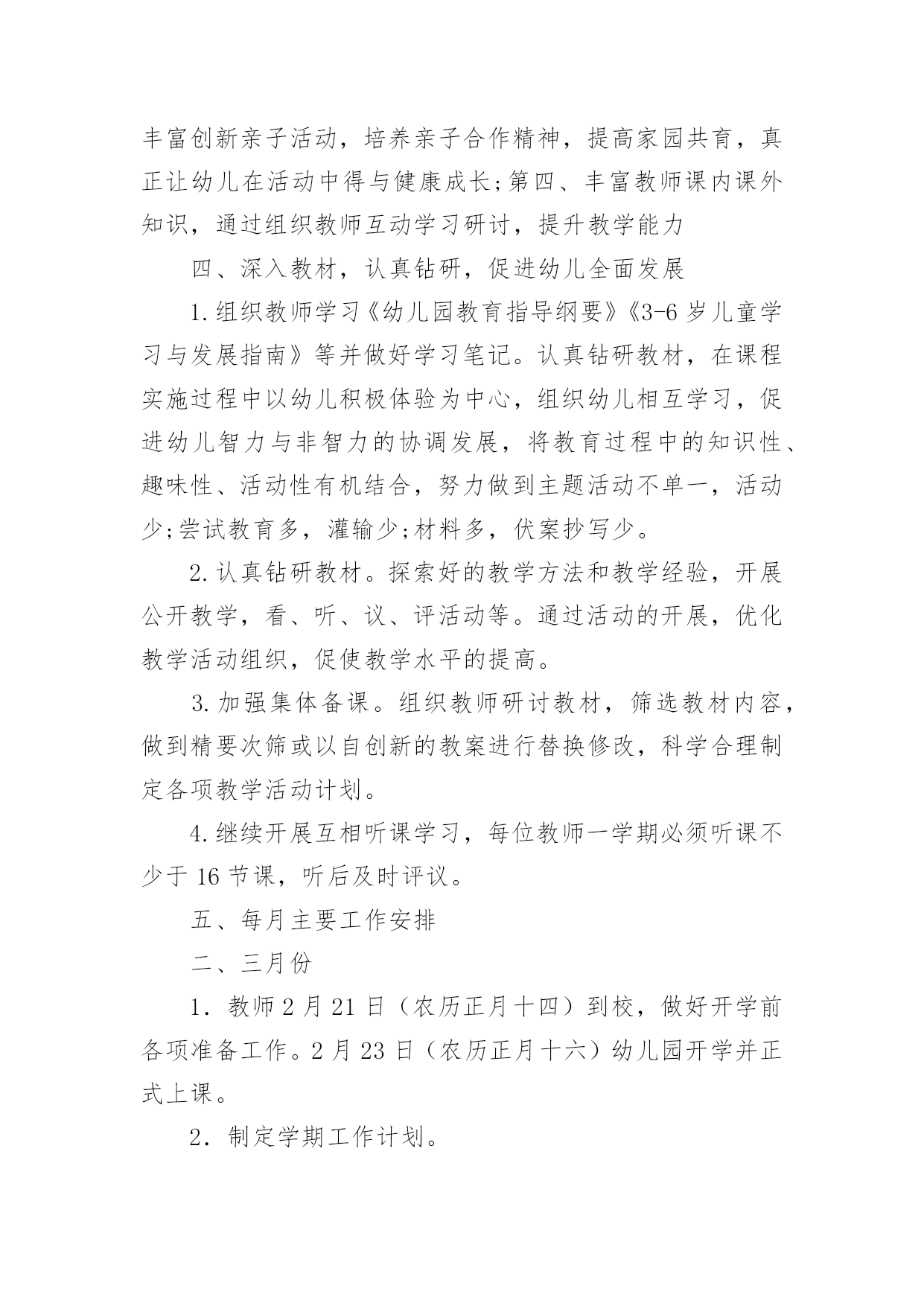 丰富创新亲子活动，培养亲子合作精神，提高家园共育，真正让幼儿在活动中得与健康成长;第四、丰富教师课内课外知识，通过组织教师互动学习研讨，提升教学能力

四、深入教材，认真钻研，促进幼儿全面发展

1.组织教师学习《幼儿园教育指导纲要》《3-6岁儿童学习与发展指南》等并做好学习笔记。认真钻研教材，在课程实施过程中以幼儿积极体验为中心，组织幼儿相互学习，促进幼儿智力与非智力的协调发展，将教育过程中的知识性、趣味性、活动性有机结合，努力做到主题活动不单一，活动少;尝试教育多，灌输少;材料多，伏案抄写少。

2.认真钻研教材。探索好的教学方法和教学经验，开展公开教学，看、听、议、评活动等。通过活动的开展，优化教学活动组织，促使教学水平的提高。

3.加强集体备课。组织教师研讨教材，筛选教材内容，做到精要次筛或以自创新的教案进行替换修改，科学合理制定各项教学活动计划。

4.继续开展互相听课学习，每位教师一学期必须听课不少于16节课，听后及时评议。

五、每月主要工作安排

二、三月份

1．教师2月21日（农历正月十四）到校，做好开学前各项准备工作。2月23日（农历正月十六）幼儿园开学并正式上课。

2．制定学期工作计划。